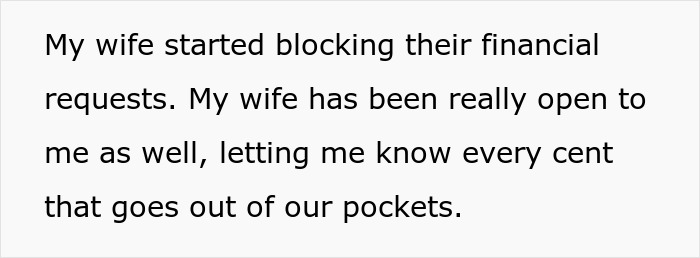 My wife started blocking their financial requests. My wife has been really open to me as well, letting me know every cent that goes out of our pockets.